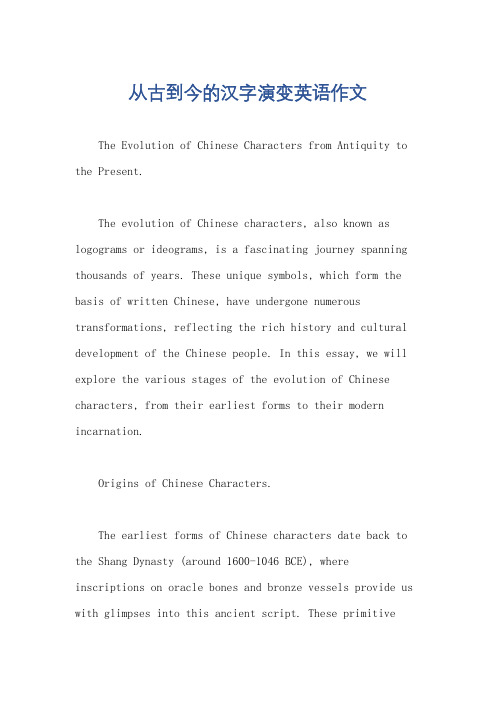 从古到今的汉字演变英语作文

The Evolution of Chinese Characters from Antiquity to the Present.

The evolution of Chinese characters, also known as logograms or ideograms, is a fascinating journey spanning thousands of years. These unique symbols, which form the basis of written Chinese, have undergone numerous transformations, reflecting the rich history and cultural development of the Chinese people. In this essay, we will explore the various stages of the evolution of Chinese characters, from their earliest forms to their modern incarnation.

Origins of Chinese Characters.

The earliest forms of Chinese characters date back to the Shang Dynasty (around 1600-1046 BCE), where inscriptions on oracle bones and bronze vessels provide us with glimpses into this ancient script. These primitive